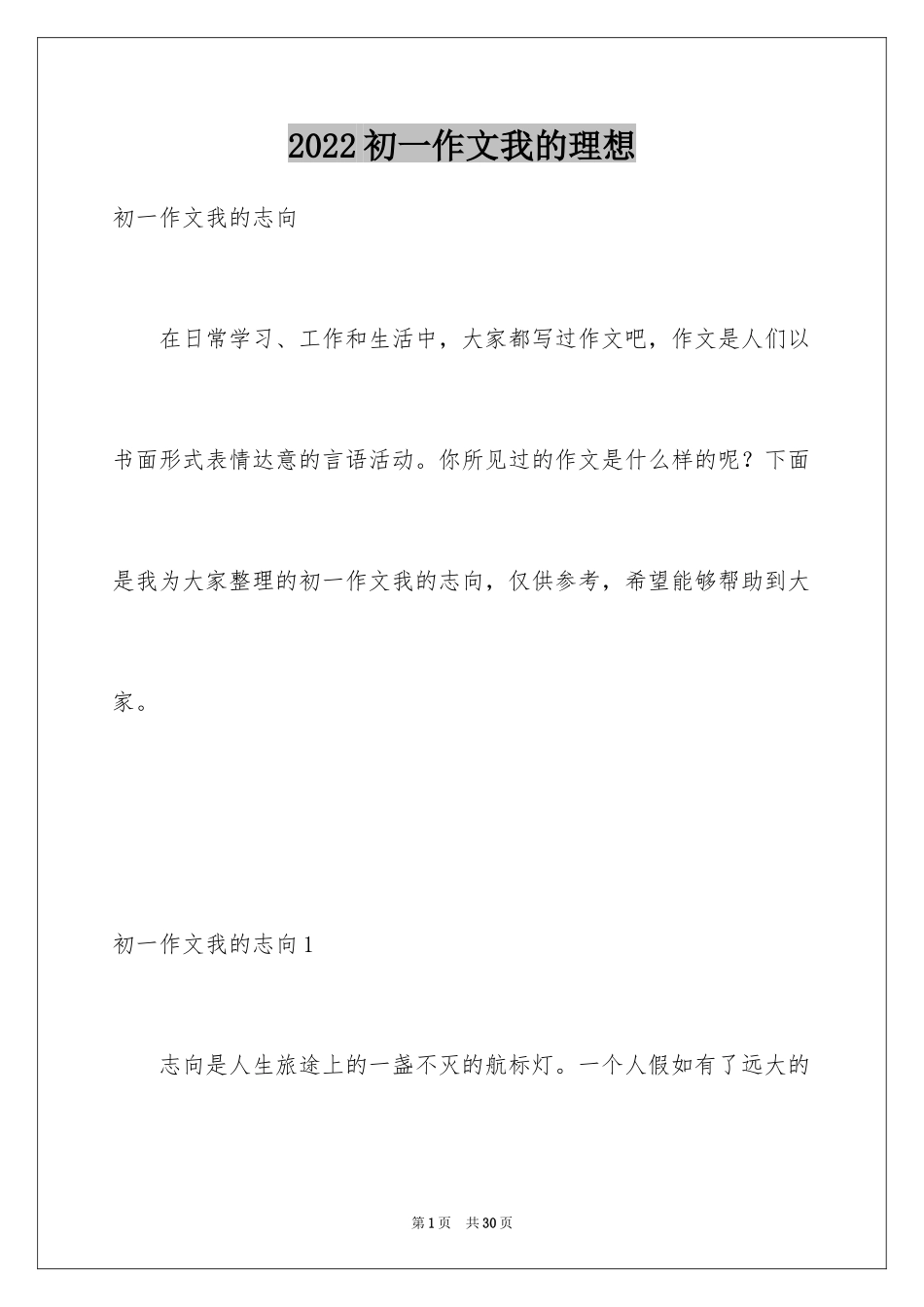 2022初一作文我的理想

初一作文我的志向

在日常学习、工作和生活中，大家都写过作文吧，作文是人们以书面形式表情达意的言语活动。你所见过的作文是什么样的呢？下面是我为大家整理的初一作文我的志向，仅供参考，希望能够帮助到大家。

初一作文我的志向1

志向是人生旅途上的一盏不灭的航标灯。一个人假如有了远大的

第1页　共30页